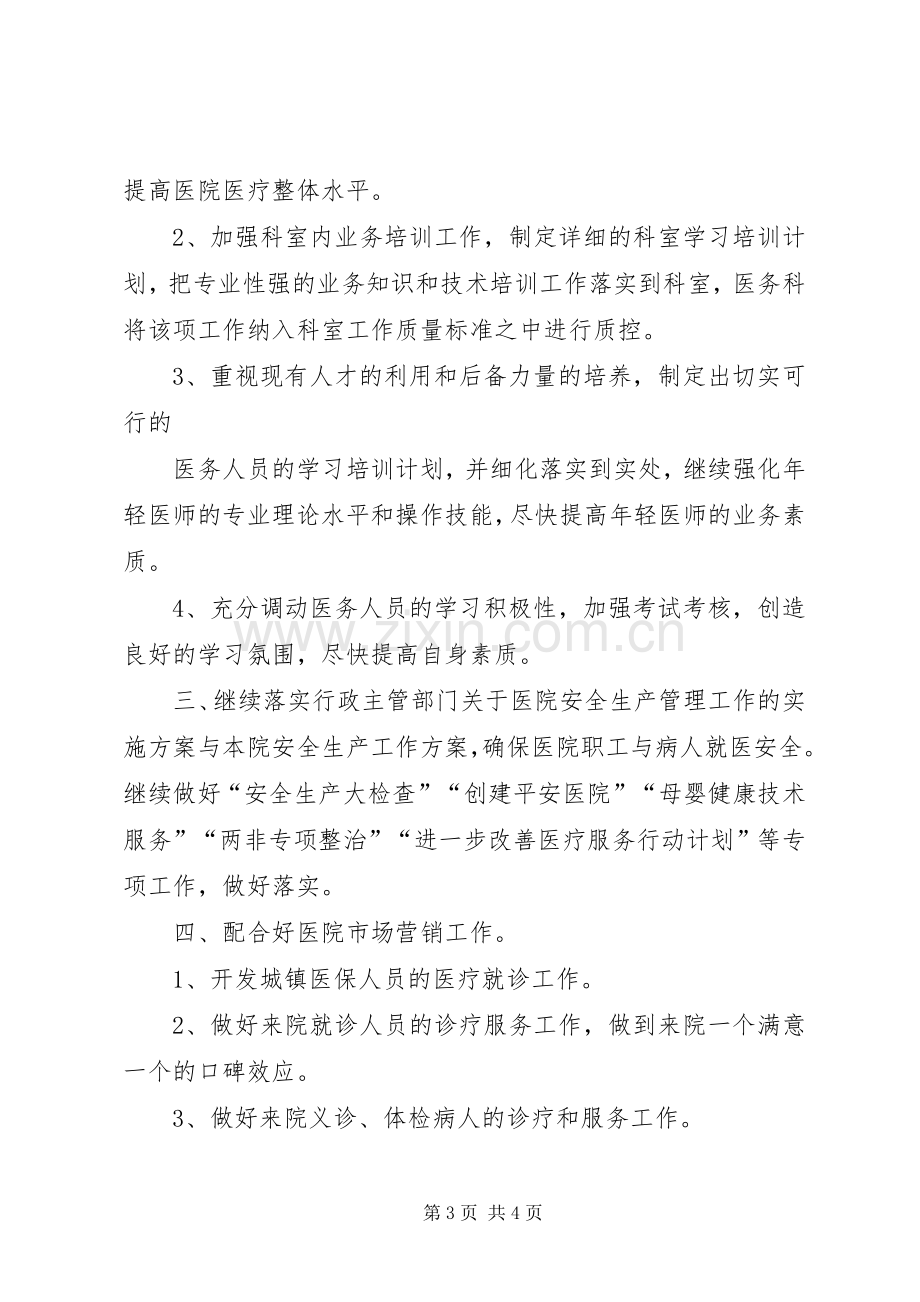 提高医院医疗整体水平。

2、加强科室内业务培训工作，制定详细的科室学习培训计划，把专业性强的业务知识和技术培训工作落实到科室，医务科将该项工作纳入科室工作质量标准之中进行质控。

3、重视现有人才的利用和后备力量的培养，制定出切实可行的

医务人员的学习培训计划，并细化落实到实处，继续强化年轻医师的专业理论水平和操作技能，尽快提高年轻医师的业务素质。

4、充分调动医务人员的学习积极性，加强考试考核，创造良好的学习氛围，尽快提高自身素质。

三、继续落实行政主管部门关于医院安全生产管理工作的实施方案与本院安全生产工作方案，确保医院职工与病人就医安全。继续做好“安全生产大检查”“创建平安医院”“母婴健康技术服务”“两非专项整治”“进一步改善医疗服务行动计划”等专项工作，做好落实。

四、配合好医院市场营销工作。

1、开发城镇医保人员的医疗就诊工作。

2、做好来院就诊人员的诊疗服务工作，做到来院一个满意一个的口碑效应。

3、做好来院义诊、体检病人的诊疗和服务工作。

第3页 共4页

www.zixin.com.cn